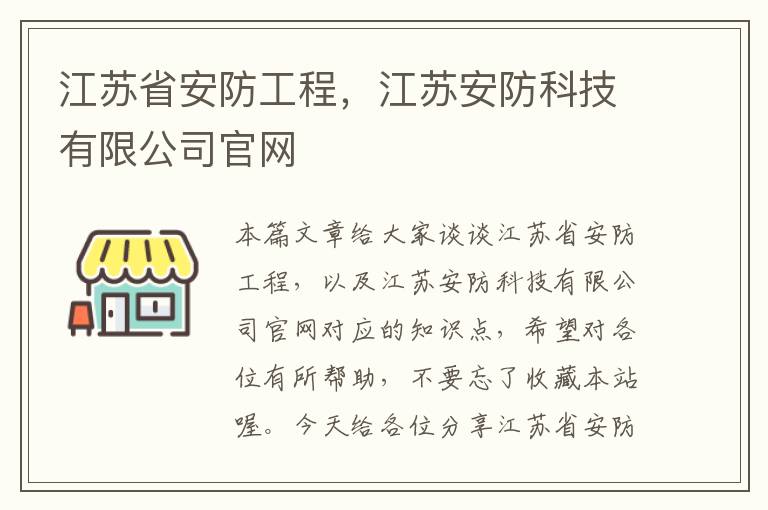 江苏省安防工程，江苏安防科技有限公司官网

本篇文章给大家谈谈江苏省安防工程，以及江苏安防科技有限公司官网对应的知识点，希望对各位有所帮助，不要忘了收藏本站喔。今天给各位分享江苏省安防